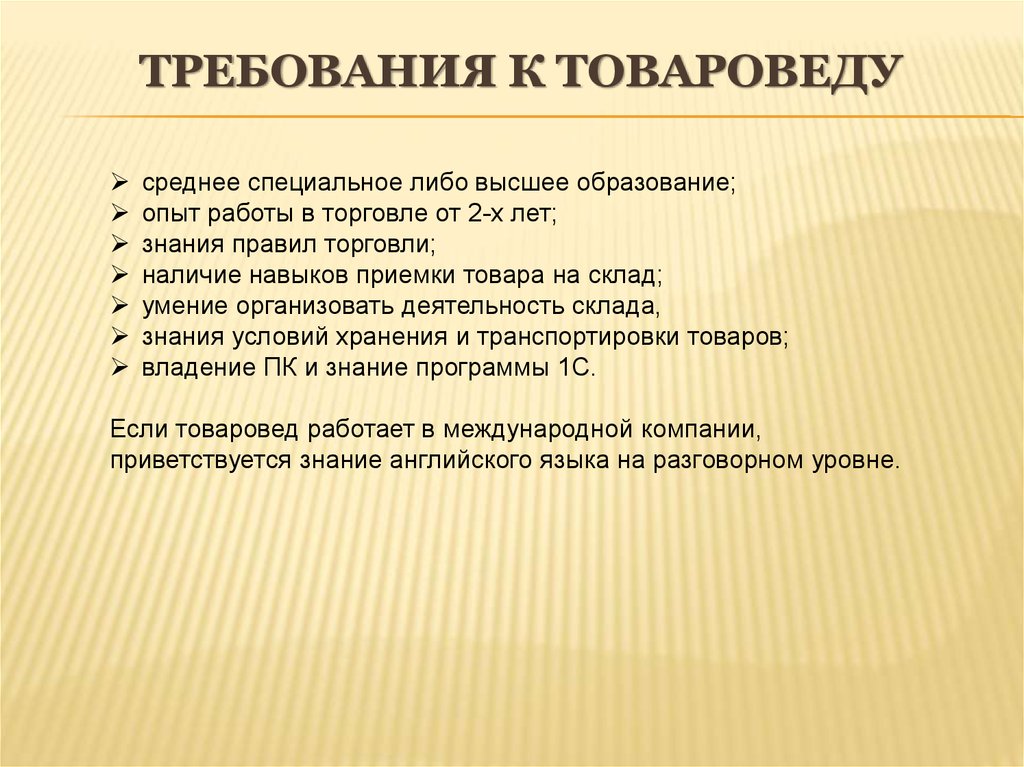 ТРЕБОВАНИЯ К ТОВАРОВЕДУ

➢ среднее специальное либо высшее образование;
➢ опыт работы в торговле от 2-х лет;
➢ знания правил торговли;
➢ наличие навыков приемки товара на склад;
➢ умение организовать деятельность склада,
➢ знания условий хранения и транспортировки товаров;
➢ владение ПК и знание программы 1С.

Если товаровед работает в международной компании, приветствуется знание английского языка на разговорном уровне.